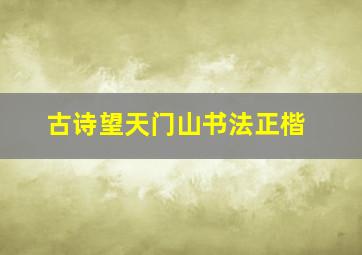 古诗望天门山书法正楷